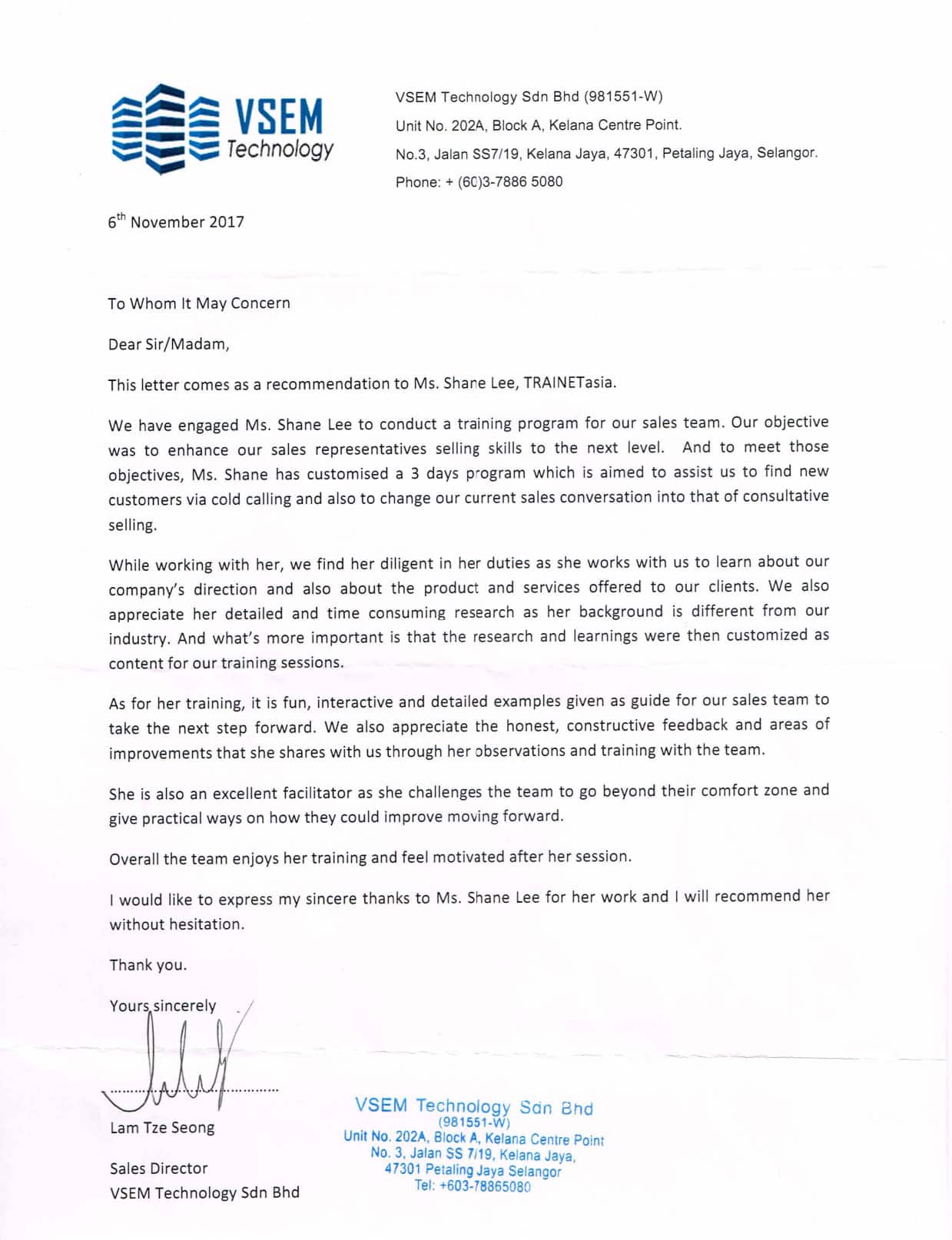 VSEM Technology

VSEM Technology Sdn Bhd (981551-W)
Unit No. 202A, Block A, Kelana Centre Point.
No.3, Jalan SS7/19, Kelana Jaya, 47301, Petaling Jaya, Selangor.
Phone: + (60)3-7886 5080

6$^{th}$ November 2017

To Whom It May Concern

Dear Sir/Madam,

This letter comes as a recommendation to Ms. Shane Lee, TRAINETasia.

We have engaged Ms. Shane Lee to conduct a training program for our sales team. Our objective was to enhance our sales representatives selling skills to the next level. And to meet those objectives, Ms. Shane has customised a 3 days program which is aimed to assist us to find new customers via cold calling and also to change our current sales conversation into that of consultative selling.

While working with her, we find her diligent in her duties as she works with us to learn about our company's direction and also about the product and services offered to our clients. We also appreciate her detailed and time consuming research as her background is different from our industry. And what's more important is that the research and learnings were then customized as content for our training sessions.

As for her training, it is fun, interactive and detailed examples given as guide for our sales team to take the next step forward. We also appreciate the honest, constructive feedback and areas of improvements that she shares with us through her observations and training with the team.

She is also an excellent facilitator as she challenges the team to go beyond their comfort zone and give practical ways on how they could improve moving forward.

Overall the team enjoys her training and feel motivated after her session.

I would like to express my sincere thanks to Ms. Shane Lee for her work and I will recommend her without hesitation.

Thank you.

Yours sincerely

Lam Tze Seong

Sales Director
VSEM Technology Sdn Bhd

VSEM Technology Sdn Bhd
(981551-W)
Unit No. 202A, Block A, Kelana Centre Point
No. 3, Jalan SS 7/19, Kelana Jaya,
47301 Petaling Jaya Selangor
Tel: +603-78865080